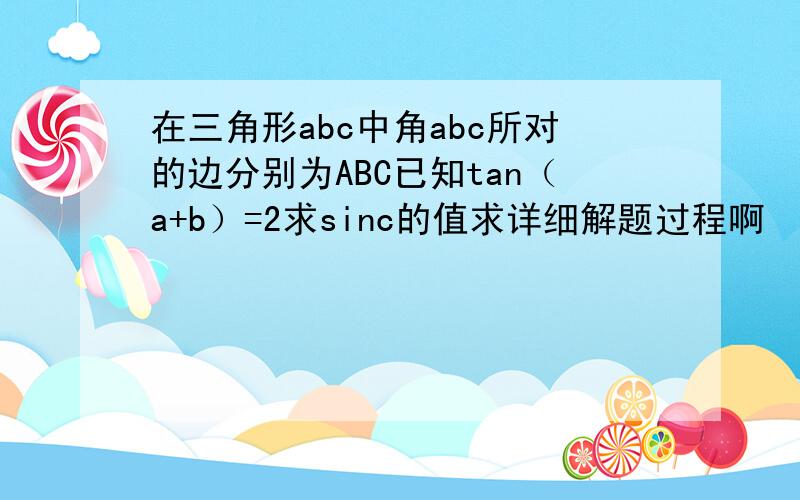 在三角形abc中角abc所对的边分别为ABC已知tan（a+b）=2求sinc的值求详细解题过程啊